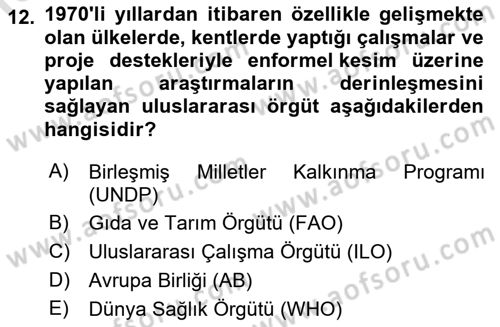 12. 1970'li yıllardan itibaren özellikle gelişmekte olan ülkelerde, kentlerde yaptığı çalışmalar ve proje destekleriyle enformel kesim üzerine yapılan araştırmaların derinleşmesini sağlayan uluslararası örgüt aşağıdakilerden hangisidir?

A) Birleşmiş Milletler Kalkınma Programı (UNDP)
B) Gıda ve Tarım Örgütü (FAO)
C) Uluslararası Çalışma Örgütü (ILO)
D) Avrupa Birliği (AB)
E) Dünya Sağlık Örgütü (WHO)

www.aofsoru.com